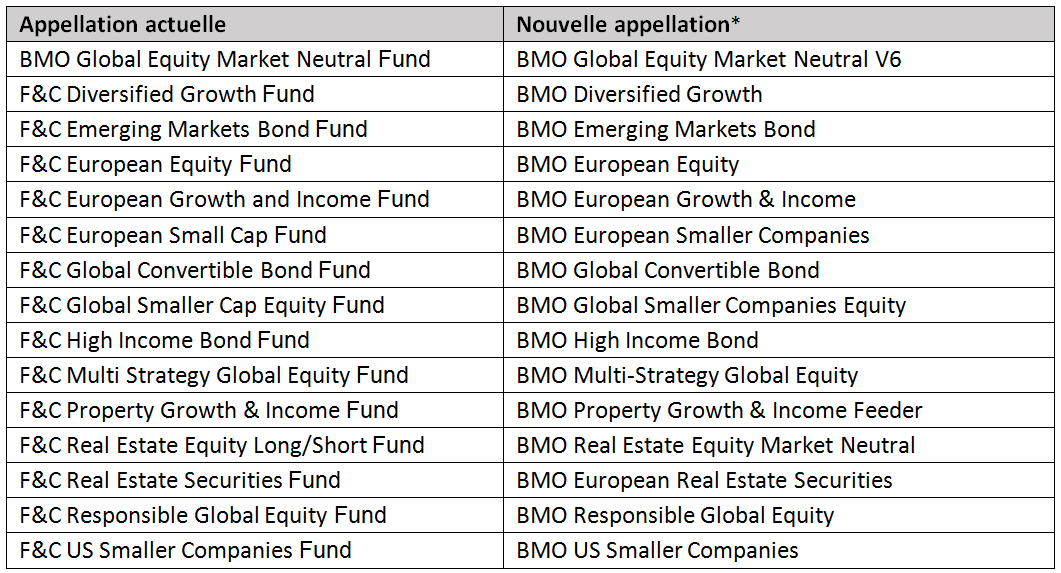 | Appellation actuelle | Nouvelle appellation* |
|---|---|
| BMO Global Equity Market Neutral Fund | BMO Global Equity Market Neutral V6 |
| F&C Diversified Growth Fund | BMO Diversified Growth |
| F&C Emerging Markets Bond Fund | BMO Emerging Markets Bond |
| F&C European Equity Fund | BMO European Equity |
| F&C European Growth and Income Fund | BMO European Growth & Income |
| F&C European Small Cap Fund | BMO European Smaller Companies |
| F&C Global Convertible Bond Fund | BMO Global Convertible Bond |
| F&C Global Smaller Cap Equity Fund | BMO Global Smaller Companies Equity |
| F&C High Income Bond Fund | BMO High Income Bond |
| F&C Multi Strategy Global Equity Fund | BMO Multi-Strategy Global Equity |
| F&C Property Growth & Income Fund | BMO Property Growth & Income Feeder |
| F&C Real Estate Equity Long/Short Fund | BMO Real Estate Equity Market Neutral |
| F&C Real Estate Securities Fund | BMO European Real Estate Securities |
| F&C Responsible Global Equity Fund | BMO Responsible Global Equity |
| F&C US Smaller Companies Fund | BMO US Smaller Companies |